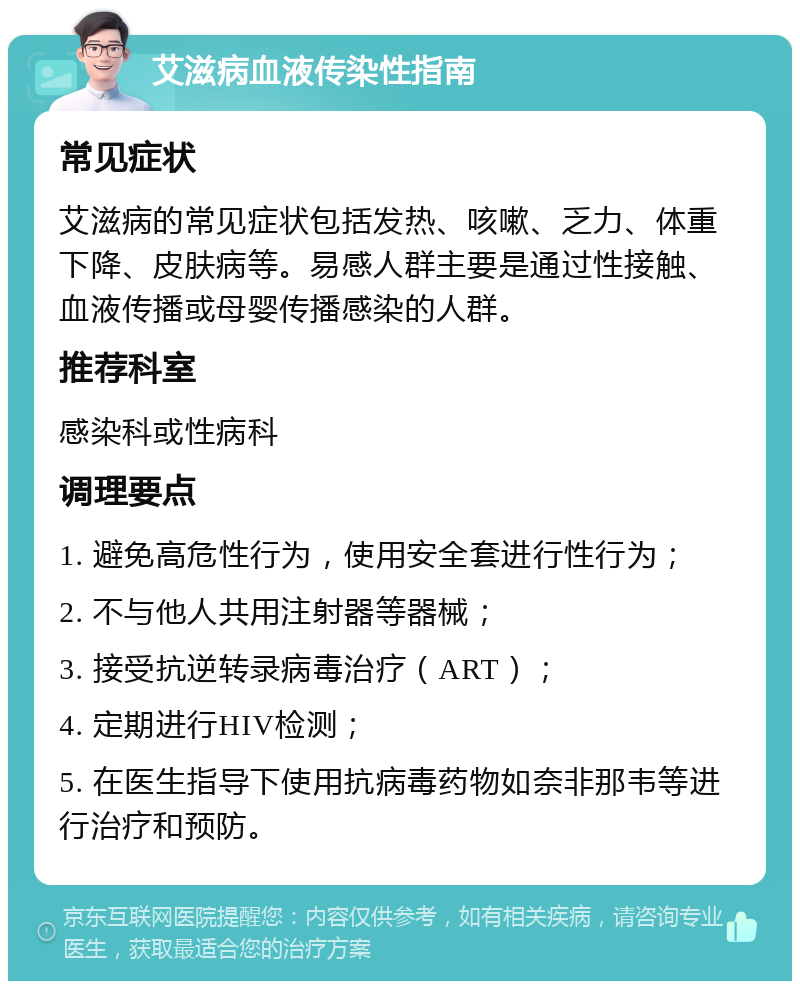 艾滋病血液传染性指南

常见症状

艾滋病的常见症状包括发热、咳嗽、乏力、体重下降、皮肤病等。易感人群主要是通过性接触、血液传播或母婴传播感染的人群。

推荐科室

感染科或性病科

调理要点

1. 避免高危性行为，使用安全套进行性行为；

2. 不与他人共用注射器等器械；

3. 接受抗逆转录病毒治疗（ART）；

4. 定期进行HIV检测；

5. 在医生指导下使用抗病毒药物如奈非那韦等进行治疗和预防。

京东互联网医院提醒您：内容仅供参考，如有相关疾病，请咨询专业医生，获取最适合您的治疗方案